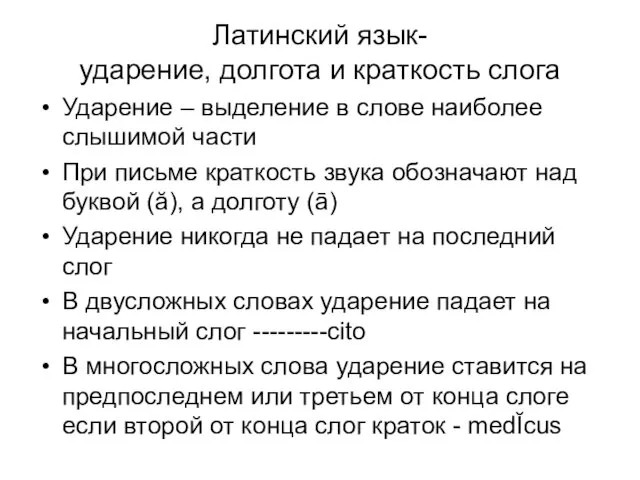 Латинский язык-
ударение, долгота и краткость слога

• Ударение – выделение в слове наиболее слышимой части

• При письме краткость звука обозначают над буквой (ă), а долготу (ā)

• Ударение никогда не падает на последний слог

• В двусложных словах ударение падает на начальный слог ---------cito

• В многосложных слова ударение ставится на предпоследнем или третьем от конца слоге если второй от конца слог краток - medĬcus